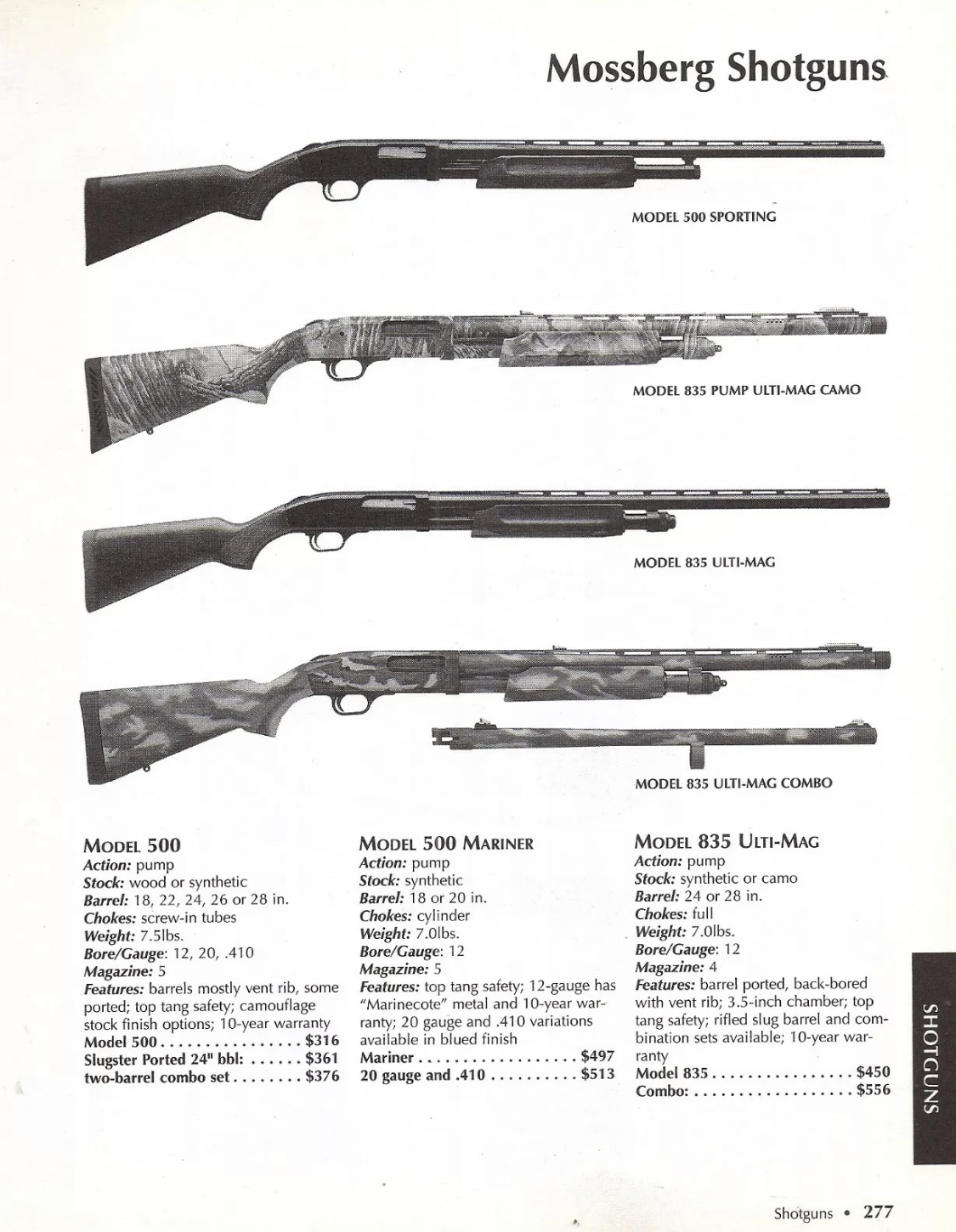 Mossberg Shotguns

MODEL 500 SPORTING

MODEL 835 PUMP ULTI-MAG CAMO

MODEL 835 ULTI-MAG

MODEL 835 ULTI-MAG COMBO

MODEL 500
Action: pump
Stock: wood or synthetic
Barrel: 18, 22, 24, 26 or 28 in.
Chokes: screw-in tubes
Weight: 7.5lbs.
Bore/Gauge: 12, 20, .410
Magazine: 5
Features: barrels mostly vent rib, some ported; top tang safety; camouflage stock finish options; 10-year warranty
Model 500 . . . . . . . . . . . . . . . . $316
Slugster Ported 24" bbl: . . . . . . $361
two-barrel combo set . . . . . . . . $376

MODEL 500 MARINER
Action: pump
Stock: synthetic
Barrel: 18 or 20 in.
Chokes: cylinder
Weight: 7.0lbs.
Bore/Gauge: 12
Magazine: 5
Features: top tang safety; 12-gauge has "Marinecote" metal and 10-year warranty; 20 gauge and .410 variations available in blued finish
Mariner . . . . . . . . . . . . . . . . . . $497
20 gauge and .410 . . . . . . . . . . $513

MODEL 835 ULTI-MAG
Action: pump
Stock: synthetic or camo
Barrel: 24 or 28 in.
Chokes: full
Weight: 7.0lbs.
Bore/Gauge: 12
Magazine: 4
Features: barrel ported, back-bored with vent rib; 3.5-inch chamber; top tang safety; rifled slug barrel and combination sets available; 10-year warranty
Model 835 . . . . . . . . . . . . . . . . $450
Combo: . . . . . . . . . . . . . . . . . . $556

SHOTGUNS

Shotguns • 277